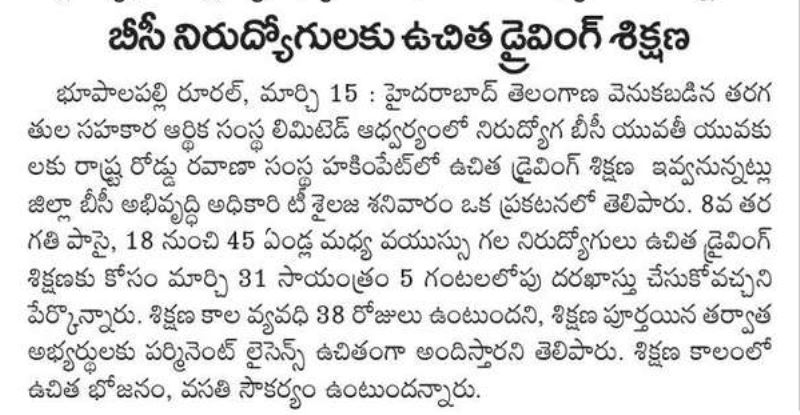 బీసీ నిరుద్యోగులకు ఉచిత డ్రైవింగ్ శిక్షణ

భూపాలపల్లి రూరల్, మార్చి 15 : హైదరాబాద్ తెలంగాణ వెనుకబడిన తరగతుల సహకార ఆర్థిక సంస్థ లిమిటెడ్ ఆధ్వర్యంలో నిరుద్యోగ బీసీ యువతీ యువకులకు రాష్ట్ర రోడ్డు రవాణా సంస్థ హకింపేట్‌లో ఉచిత డ్రైవింగ్ శిక్షణ ఇవ్వనున్నట్లు జిల్లా బీసీ అభివృద్ధి అధికారి టీ శైలజ శనివారం ఒక ప్రకటనలో తెలిపారు. 8వ తరగతి పాసై, 18 నుంచి 45 ఏండ్ల మధ్య వయస్సు గల నిరుద్యోగులు ఉచిత డ్రైవింగ్ శిక్షణకు కోసం మార్చి 31 సాయంత్రం 5 గంటలలోపు దరఖాస్తు చేసుకోవచ్చని పేర్కొన్నారు. శిక్షణ కాల వ్యవధి 38 రోజులు ఉంటుందని, శిక్షణ పూర్తయిన తర్వాత అభ్యర్థులకు పర్మినెంట్ లైసెన్స్ ఉచితంగా అందిస్తారని తెలిపారు. శిక్షణ కాలంలో ఉచిత భోజనం, వసతి సౌకర్యం ఉంటుందన్నారు.